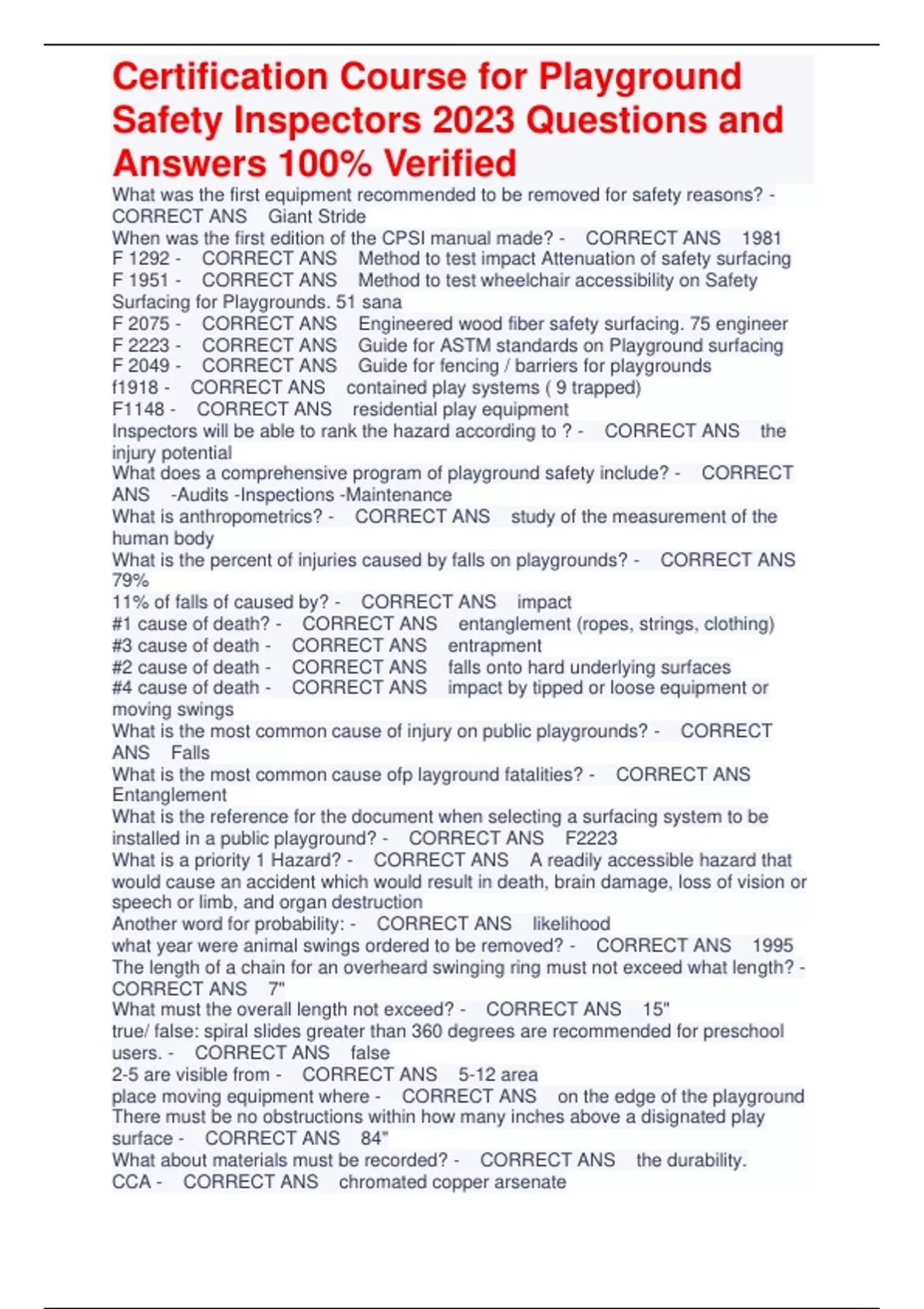 Certification Course for Playground Safety Inspectors 2023 Questions and Answers 100% Verified

What was the first equipment recommended to be removed for safety reasons? - CORRECT ANS Giant Stride
When was the first edition of the CPSI manual made? - CORRECT ANS 1981
F 1292 - CORRECT ANS Method to test impact Attenuation of safety surfacing
F 1951 - CORRECT ANS Method to test wheelchair accessibility on Safety Surfacing for Playgrounds. 51 sana
F 2075 - CORRECT ANS Engineered wood fiber safety surfacing. 75 engineer
F 2223 - CORRECT ANS Guide for ASTM standards on Playground surfacing
F 2049 - CORRECT ANS Guide for fencing / barriers for playgrounds
f1918 - CORRECT ANS contained play systems ( 9 trapped)
F1148 - CORRECT ANS residential play equipment
Inspectors will be able to rank the hazard according to ? - CORRECT ANS the injury potential
What does a comprehensive program of playground safety include? - CORRECT ANS -Audits -Inspections -Maintenance
What is anthropometrics? - CORRECT ANS study of the measurement of the human body
What is the percent of injuries caused by falls on playgrounds? - CORRECT ANS 79%
11% of falls of caused by? - CORRECT ANS impact
#1 cause of death? - CORRECT ANS entanglement (ropes, strings, clothing)
#3 cause of death - CORRECT ANS entrapment
#2 cause of death - CORRECT ANS falls onto hard underlying surfaces
#4 cause of death - CORRECT ANS impact by tipped or loose equipment or moving swings
What is the most common cause of injury on public playgrounds? - CORRECT ANS Falls
What is the most common cause ofp layground fatalities? - CORRECT ANS Entanglement
What is the reference for the document when selecting a surfacing system to be installed in a public playground? - CORRECT ANS F2223
What is a priority 1 Hazard? - CORRECT ANS A readily accessible hazard that would cause an accident which would result in death, brain damage, loss of vision or speech or limb, and organ destruction
Another word for probability: - CORRECT ANS likelihood
what year were animal swings ordered to be removed? - CORRECT ANS 1995
The length of a chain for an overheard swinging ring must not exceed what length? - CORRECT ANS 7"
What must the overall length not exceed? - CORRECT ANS 15"
true/ false: spiral slides greater than 360 degrees are recommended for preschool users. - CORRECT ANS false
2-5 are visible from - CORRECT ANS 5-12 area
place moving equipment where - CORRECT ANS on the edge of the playground
There must be no obstructions within how many inches above a disignated play surface - CORRECT ANS 84"
What about materials must be recorded? - CORRECT ANS the durability.
CCA - CORRECT ANS chromated copper arsenate